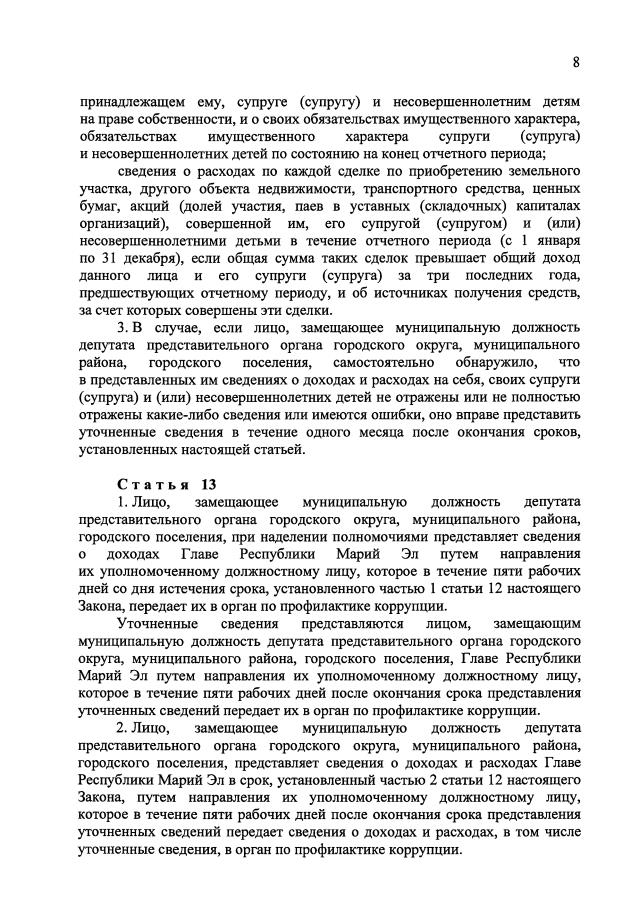 8

принадлежащем ему, супруге (супругу) и несовершеннолетним детям на праве собственности, и о своих обязательствах имущественного характера, обязательствах имущественного характера супруги (супруга) и несовершеннолетних детей по состоянию на конец отчетного периода;

сведения о расходах по каждой сделке по приобретению земельного участка, другого объекта недвижимости, транспортного средства, ценных бумаг, акций (долей участия, паев в уставных (складочных) капиталах организаций), совершенной им, его супругой (супругом) и (или) несовершеннолетними детьми в течение отчетного периода (с 1 января по 31 декабря), если общая сумма таких сделок превышает общий доход данного лица и его супруги (супруга) за три последних года, предшествующих отчетному периоду, и об источниках получения средств, за счет которых совершены эти сделки.

3. В случае, если лицо, замещающее муниципальную должность депутата представительного органа городского округа, муниципального района, городского поселения, самостоятельно обнаружило, что в представленных им сведениях о доходах и расходах на себя, своих супруги (супруга) и (или) несовершеннолетних детей не отражены или не полностью отражены какие-либо сведения или имеются ошибки, оно вправе представить уточненные сведения в течение одного месяца после окончания сроков, установленных настоящей статьей.

Статья 13

1. Лицо, замещающее муниципальную должность депутата представительного органа городского округа, муниципального района, городского поселения, при наделении полномочиями представляет сведения о доходах Главе Республики Марий Эл путем направления их уполномоченному должностному лицу, которое в течение пяти рабочих дней со дня истечения срока, установленного частью 1 статьи 12 настоящего Закона, передает их в орган по профилактике коррупции.

Уточненные сведения представляются лицом, замещающим муниципальную должность депутата представительного органа городского округа, муниципального района, городского поселения, Главе Республики Марий Эл путем направления их уполномоченному должностному лицу, которое в течение пяти рабочих дней после окончания срока представления уточненных сведений передает их в орган по профилактике коррупции.

2. Лицо, замещающее муниципальную должность депутата представительного органа городского округа, муниципального района, городского поселения, представляет сведения о доходах и расходах Главе Республики Марий Эл в срок, установленный частью 2 статьи 12 настоящего Закона, путем направления их уполномоченному должностному лицу, которое в течение пяти рабочих дней после окончания срока представления уточненных сведений передает сведения о доходах и расходах, в том числе уточненные сведения, в орган по профилактике коррупции.